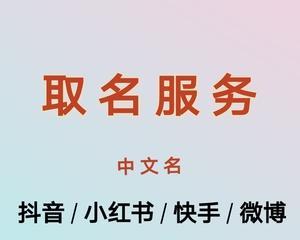 取名服务

中文名

抖音 / 小红书 / 快手 / 微博